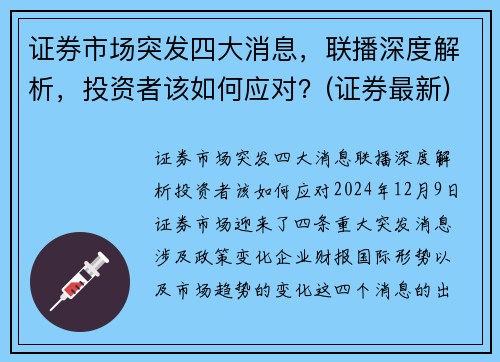 证券市场突发四大消息，联播深度解析，投资者该如何应对？(证券最新)

证券市场突发四大消息联播深度解析投资者该如何应对2024年12月9日证券市场迎来了四条重大突发消息涉及政策变化企业财报国际形势以及市场趋势的变化这四个消息的出